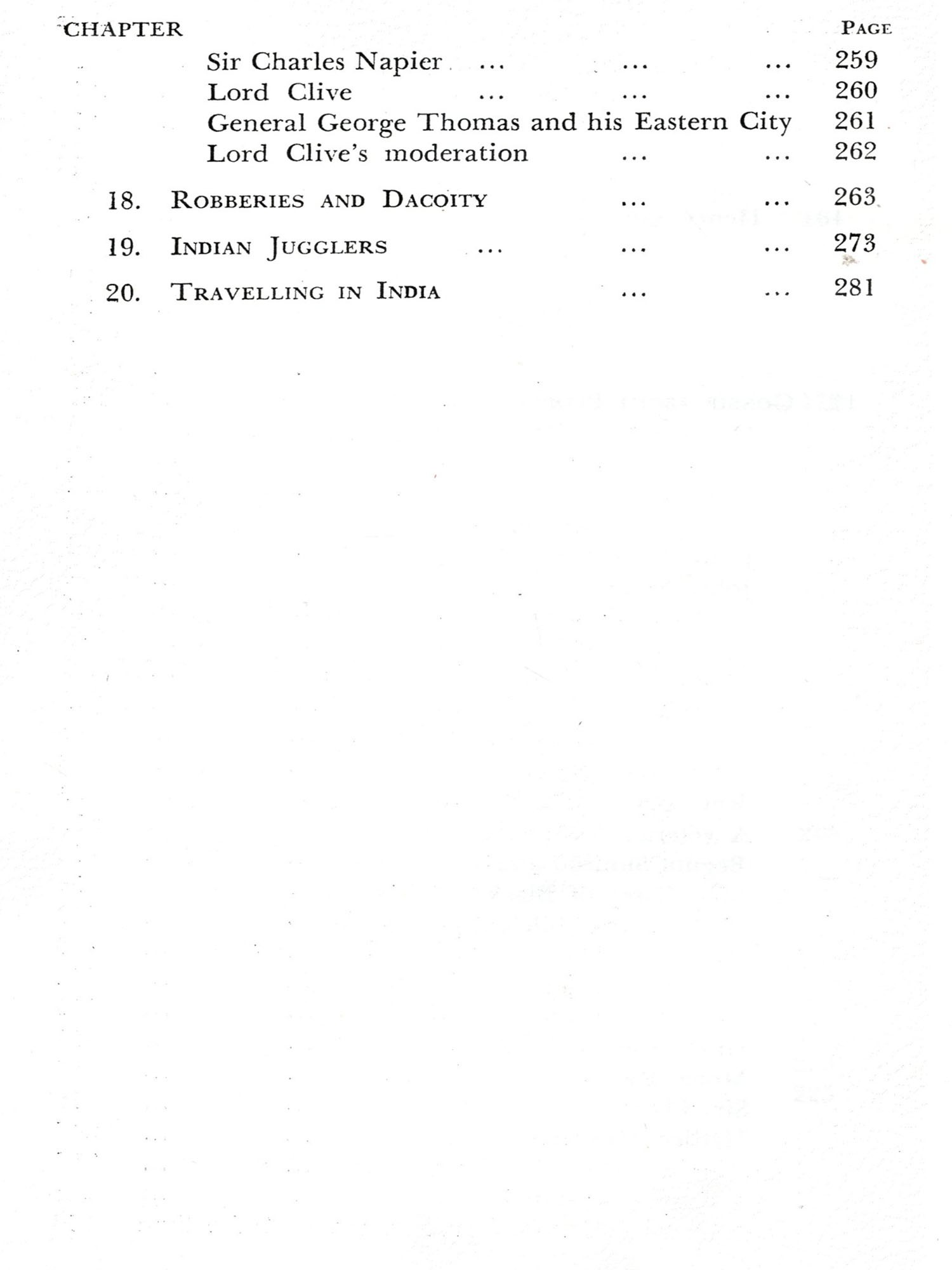 CHAPTER PAGE

Sir Charles Napier ... ... ... 259
Lord Clive ... ... ... 260
General George Thomas and his Eastern City 261
Lord Clive's moderation ... ... 262

18. ROBBERIES AND DACOITY ... ... 263

19. INDIAN JUGGLERS ... ... ... 273

20. TRAVELLING IN INDIA ... ... 281